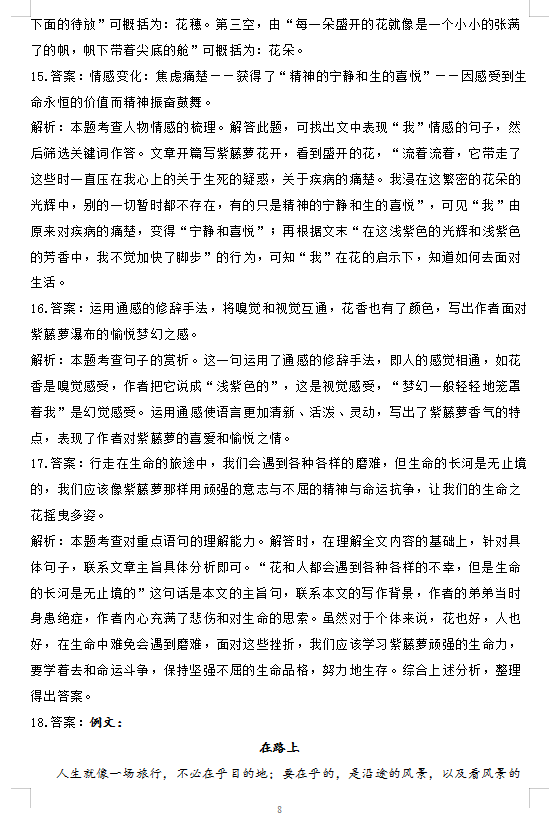 下面的待放”可概括为：花穗。第三空，由“每一朵盛开的花就像是一个小小的张满了的帆，帆下带着尖底的舱”可概括为：花朵。

15.答案：情感变化：焦虑痛楚——获得了“精神的宁静和生的喜悦”——因感受到生命永恒的价值而精神振奋鼓舞。

解析：本题考查人物情感的梳理。解答此题，可找出文中表现“我”情感的句子，然后筛选关键词作答。文章开篇写紫藤萝花开，看到盛开的花，“流着流着，它带走了这些时一直压在我心上的关于生死的疑惑，关于疾病的痛楚。我浸在这繁密的花朵的光辉中，别的一切暂时都不存在，有的只是精神的宁静和生的喜悦”，可见“我”由原来对疾病的痛楚，变得“宁静和喜悦”；再根据文末“在这浅紫色的光辉和浅紫色的芳香中，我不觉加快了脚步”的行为，可知“我”在花的启示下，知道如何去面对生活。

16.答案：运用通感的修辞手法，将嗅觉和视觉互通，花香也有了颜色，写出作者面对紫藤萝瀑布的愉悦梦幻之感。

解析：本题考查句子的赏析。这一句运用了通感的修辞手法，即人的感觉相通，如花香是嗅觉感受，作者把它说成“浅紫色的”，这是视觉感受，“梦幻一般轻轻地笼罩着我”是幻觉感受。运用通感使语言更加清新、活泼、灵动，写出了紫藤萝香气的特点，表现了作者对紫藤萝的喜爱和愉悦之情。

17.答案：行走在生命的旅途中，我们会遇到各种各样的磨难，但生命的长河是无止境的，我们应该像紫藤萝那样用顽强的意志与不屈的精神与命运抗争，让我们的生命之花摇曳多姿。

解析：本题考查对重点语句的理解能力。解答时，在理解全文内容的基础上，针对具体句子，联系文章主旨具体分析即可。“花和人都会遇到各种各样的不幸，但是生命的长河是无止境的”这句话是本文的主旨句，联系本文的写作背景，作者的弟弟当时身患绝症，作者内心充满了悲伤和对生命的思索。虽然对于个体来说，花也好，人也好，在生命中难免会遇到磨难，面对这些挫折，我们应该学习紫藤萝顽强的生命力，要学着去和命运斗争，保持坚强不屈的生命品格，努力地生存。综合上述分析，整理得出答案。

18.答案：例文：

在路上

人生就像一场旅行，不必在乎目的地；要在乎的，是沿途的风景，以及看风景的

8